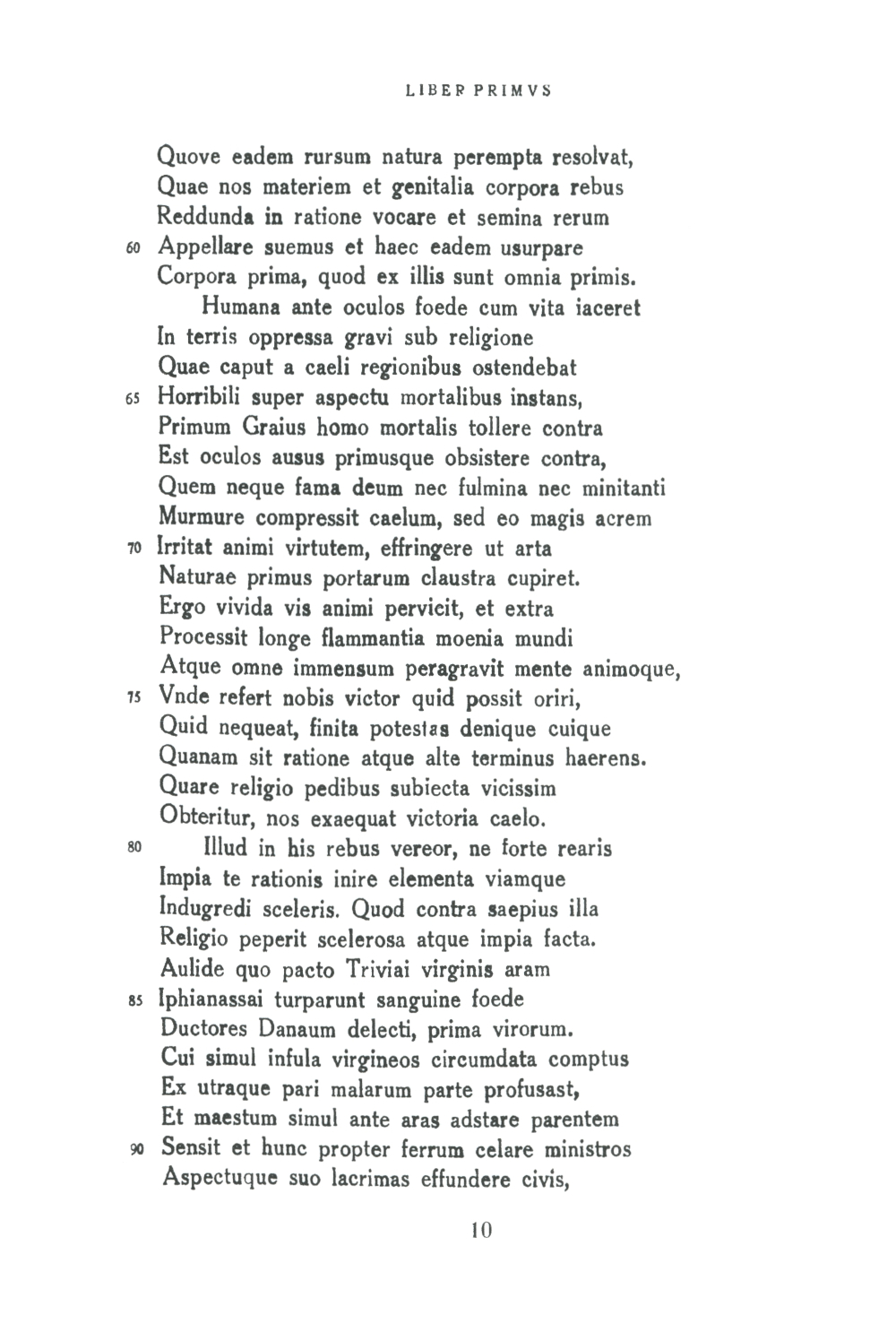 LIBER PRIMVS

Quove eadem rursum natura perempta resolvat,
Quae nos materiem et genitalia corpora rebus
Reddunda in ratione vocare et semina rerum
60 Appellare suemus et haec eadem usurpare
Corpora prima, quod ex illis sunt omnia primis.
Humana ante oculos foede cum vita iaceret
In terris oppressa gravi sub religione
Quae caput a caeli regionibus ostendebat
65 Horribili super aspectu mortalibus instans,
Primum Graius homo mortalis tollere contra
Est oculos ausus primusque obsistere contra,
Quem neque fama deum nec fulmina nec minitanti
Murmure compressit caelum, sed eo magis acrem
70 Irritat animi virtutem, effringere ut arta
Naturae primus portarum claustra cupiret.
Ergo vivida vis animi pervicit, et extra
Processit longe flammantia moenia mundi
Atque omne immensum peragravit mente animoque,
75 Vnde refert nobis victor quid possit oriri,
Quid nequeat, finita potestas denique cuique
Quanam sit ratione atque alte terminus haerens.
Quare religio pedibus subiecta vicissim
Obteritur, nos exaequat victoria caelo.
80 Illud in his rebus vereor, ne forte rearis
Impia te rationis inire elementa viamque
Indugredi sceleris. Quod contra saepius illa
Religio peperit scelerosa atque impia facta.
Aulide quo pacto Triviai virginis aram
85 Iphianassai turparunt sanguine foede
Ductores Danaum delecti, prima virorum.
Cui simul infula virgineos circumdata comptus
Ex utraque pari malarum parte profusast,
Et maestum simul ante aras adstare parentem
90 Sensit et hunc propter ferrum celare ministros
Aspectuque suo lacrimas effundere civis,

10